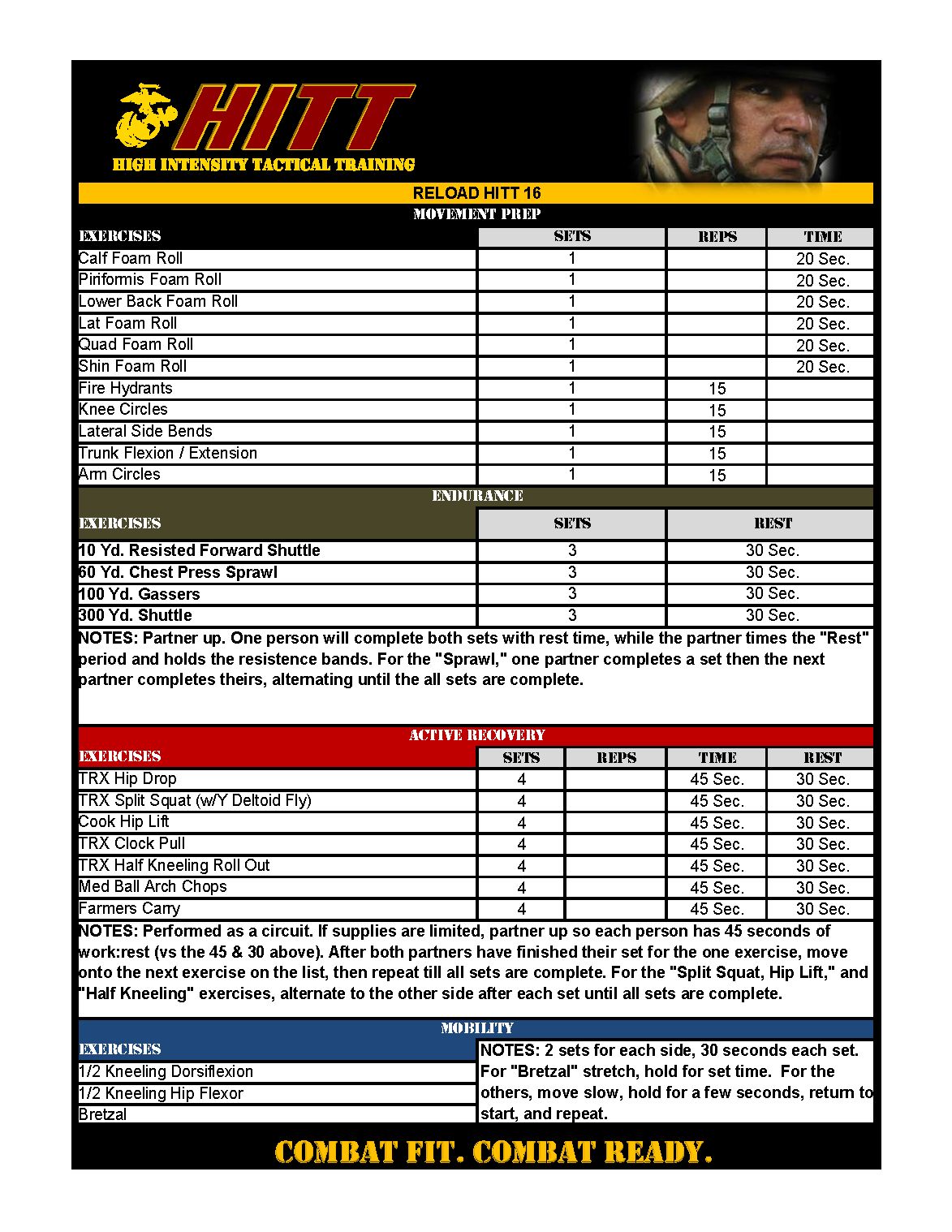 HITT
HIGH INTENSITY TACTICAL TRAINING

RELOAD HITT 16

MOVEMENT PREP

| EXERCISES | SETS | REPS | TIME |
|---|---|---|---|
| Calf Foam Roll | 1 | | 20 Sec. |
| Piriformis Foam Roll | 1 | | 20 Sec. |
| Lower Back Foam Roll | 1 | | 20 Sec. |
| Lat Foam Roll | 1 | | 20 Sec. |
| Quad Foam Roll | 1 | | 20 Sec. |
| Shin Foam Roll | 1 | | 20 Sec. |
| Fire Hydrants | 1 | 15 | |
| Knee Circles | 1 | 15 | |
| Lateral Side Bends | 1 | 15 | |
| Trunk Flexion / Extension | 1 | 15 | |
| Arm Circles | 1 | 15 | |

ENDURANCE

| EXERCISES | SETS | REST |
|---|---|---|
| 10 Yd. Resisted Forward Shuttle | 3 | 30 Sec. |
| 60 Yd. Chest Press Sprawl | 3 | 30 Sec. |
| 100 Yd. Gassers | 3 | 30 Sec. |
| 300 Yd. Shuttle | 3 | 30 Sec. |

NOTES: Partner up. One person will complete both sets with rest time, while the partner times the "Rest" period and holds the resistence bands. For the "Sprawl," one partner completes a set then the next partner completes theirs, alternating until the all sets are complete.

ACTIVE RECOVERY

| EXERCISES | SETS | REPS | TIME | REST |
|---|---|---|---|---|
| TRX Hip Drop | 4 | | 45 Sec. | 30 Sec. |
| TRX Split Squat (w/Y Deltoid Fly) | 4 | | 45 Sec. | 30 Sec. |
| Cook Hip Lift | 4 | | 45 Sec. | 30 Sec. |
| TRX Clock Pull | 4 | | 45 Sec. | 30 Sec. |
| TRX Half Kneeling Roll Out | 4 | | 45 Sec. | 30 Sec. |
| Med Ball Arch Chops | 4 | | 45 Sec. | 30 Sec. |
| Farmers Carry | 4 | | 45 Sec. | 30 Sec. |

NOTES: Performed as a circuit. If supplies are limited, partner up so each person has 45 seconds of work:rest (vs the 45 & 30 above). After both partners have finished their set for the one exercise, move onto the next exercise on the list, then repeat till all sets are complete. For the "Split Squat, Hip Lift," and "Half Kneeling" exercises, alternate to the other side after each set until all sets are complete.

MOBILITY

EXERCISES
1/2 Kneeling Dorsiflexion
1/2 Kneeling Hip Flexor
Bretzal

NOTES: 2 sets for each side, 30 seconds each set. For "Bretzal" stretch, hold for set time. For the others, move slow, hold for a few seconds, return to start, and repeat.

COMBAT FIT. COMBAT READY.